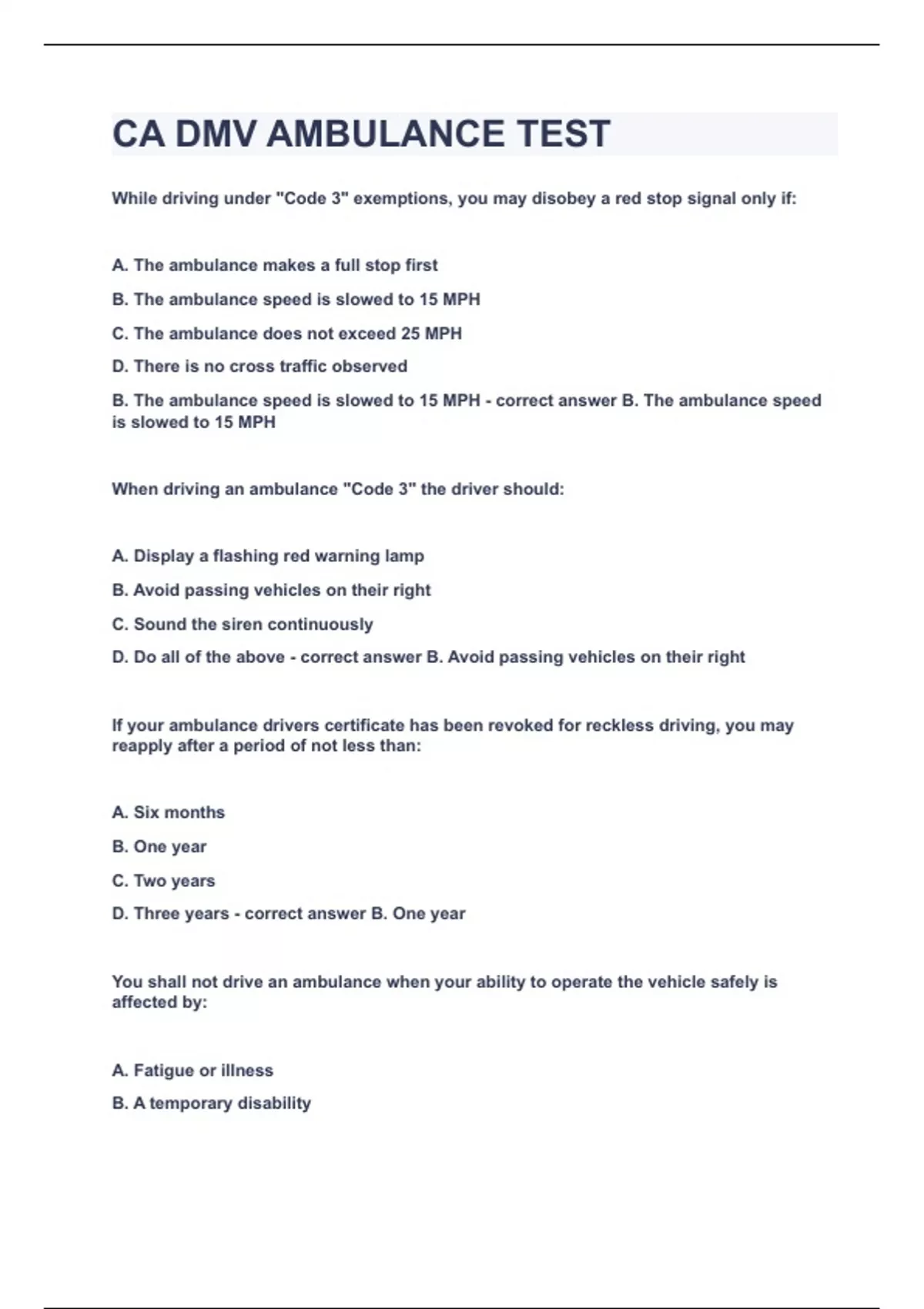 CA DMV AMBULANCE TEST

While driving under "Code 3" exemptions, you may disobey a red stop signal only if:

A. The ambulance makes a full stop first

B. The ambulance speed is slowed to 15 MPH

C. The ambulance does not exceed 25 MPH

D. There is no cross traffic observed

B. The ambulance speed is slowed to 15 MPH - correct answer B. The ambulance speed is slowed to 15 MPH

When driving an ambulance "Code 3" the driver should:

A. Display a flashing red warning lamp

B. Avoid passing vehicles on their right

C. Sound the siren continuously

D. Do all of the above - correct answer B. Avoid passing vehicles on their right

If your ambulance drivers certificate has been revoked for reckless driving, you may reapply after a period of not less than:

A. Six months

B. One year

C. Two years

D. Three years - correct answer B. One year

You shall not drive an ambulance when your ability to operate the vehicle safely is affected by:

A. Fatigue or illness

B. A temporary disability